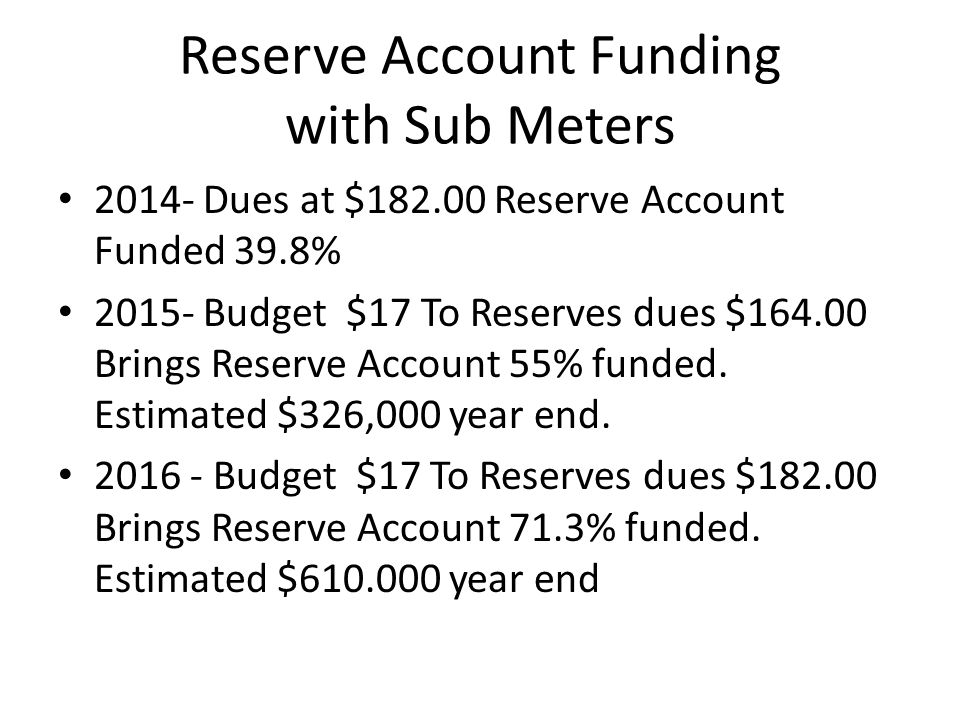 Reserve Account Funding with Sub Meters

• 2014- Dues at \$182.00 Reserve Account Funded 39.8%

• 2015- Budget \$17 To Reserves dues \$164.00 Brings Reserve Account 55% funded. Estimated \$326,000 year end.

• 2016 - Budget \$17 To Reserves dues \$182.00 Brings Reserve Account 71.3% funded. Estimated \$610.000 year end